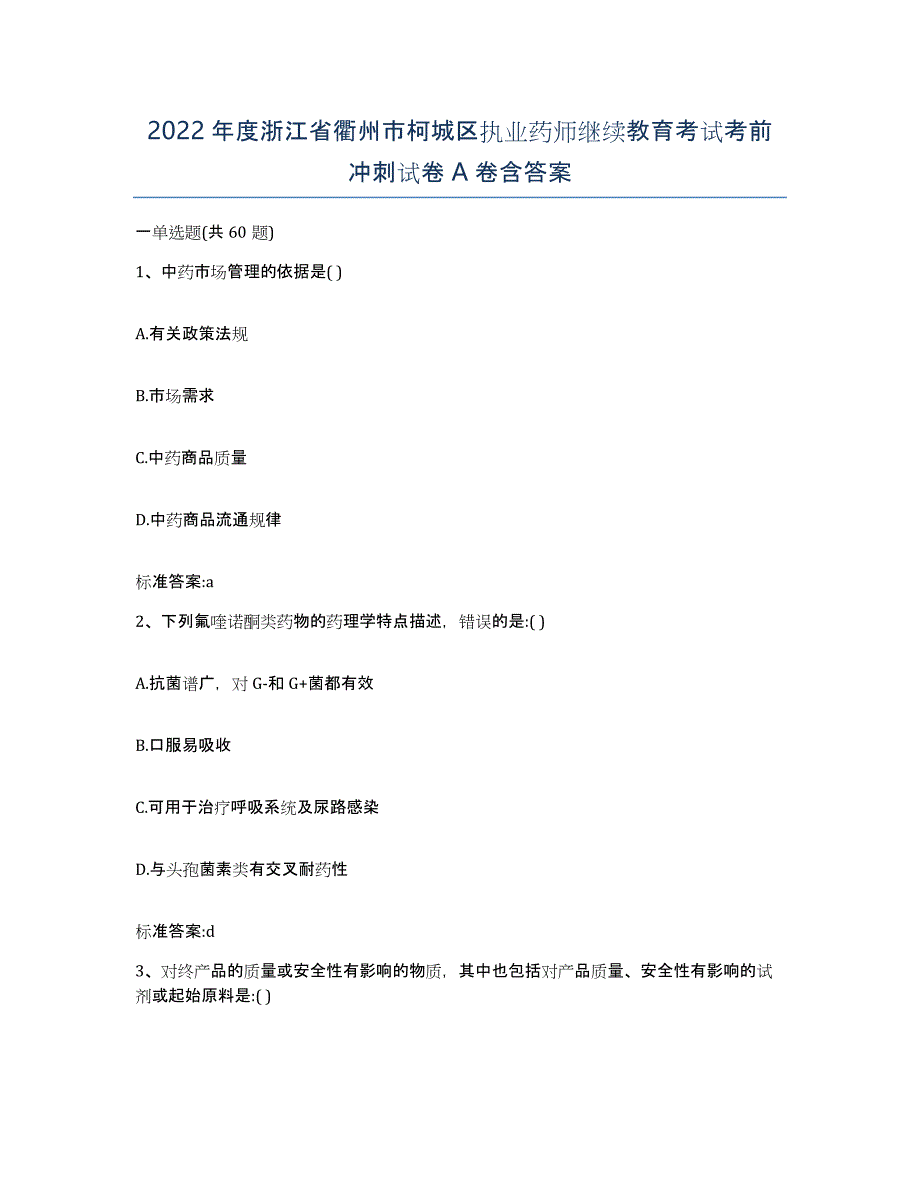 2022年度浙江省衢州市柯城区执业药师继续教育考试考前冲刺试卷A卷含答案

一单选题(共60题)

1、中药市场管理的依据是( )

A.有关政策法规

B.市场需求

C.中药商品质量

D.中药商品流通规律

标准答案:a

2、下列氟喹诺酮类药物的药理学特点描述，错误的是:( )

A.抗菌谱广，对G-和G+菌都有效

B.口服易吸收

C.可用于治疗呼吸系统及尿路感染

D.与头孢菌素类有交叉耐药性

标准答案:d

3、对终产品的质量或安全性有影响的物质，其中也包括对产品质量、安全性有影响的试剂或起始原料是:( )